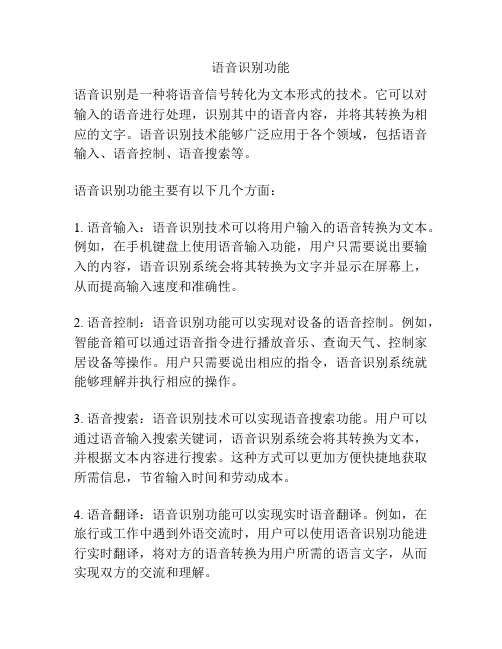 语音识别功能

语音识别是一种将语音信号转化为文本形式的技术。它可以对输入的语音进行处理，识别其中的语音内容，并将其转换为相应的文字。语音识别技术能够广泛应用于各个领域，包括语音输入、语音控制、语音搜索等。

语音识别功能主要有以下几个方面：

1. 语音输入：语音识别技术可以将用户输入的语音转换为文本。例如，在手机键盘上使用语音输入功能，用户只需要说出要输入的内容，语音识别系统会将其转换为文字并显示在屏幕上，从而提高输入速度和准确性。

2. 语音控制：语音识别功能可以实现对设备的语音控制。例如，智能音箱可以通过语音指令进行播放音乐、查询天气、控制家居设备等操作。用户只需要说出相应的指令，语音识别系统就能够理解并执行相应的操作。

3. 语音搜索：语音识别技术可以实现语音搜索功能。用户可以通过语音输入搜索关键词，语音识别系统会将其转换为文本，并根据文本内容进行搜索。这种方式可以更加方便快捷地获取所需信息，节省输入时间和劳动成本。

4. 语音翻译：语音识别功能可以实现实时语音翻译。例如，在旅行或工作中遇到外语交流时，用户可以使用语音识别功能进行实时翻译，将对方的语音转换为用户所需的语言文字，从而实现双方的交流和理解。